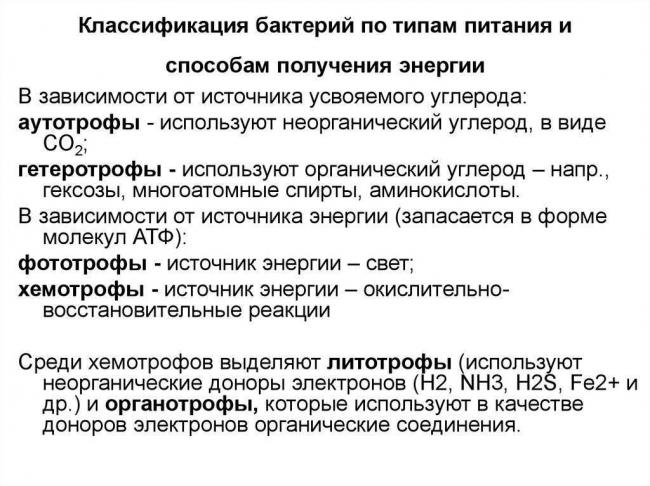 Классификация бактерий по типам питания и способам получения энергии

В зависимости от источника усвояемого углерода:

аутотрофы - используют неорганический углерод, в виде $CO_2$;

гетеротрофы - используют органический углерод – напр., гексозы, многоатомные спирты, аминокислоты.

В зависимости от источника энергии (запасается в форме молекул АТФ):

фототрофы - источник энергии – свет;

хемотрофы - источник энергии – окислительно-восстановительные реакции

Среди хемотрофов выделяют литотрофы (используют неорганические доноры электронов (H2, NH3, H2S, Fe2+ и др.) и органотрофы, которые используют в качестве доноров электронов органические соединения.